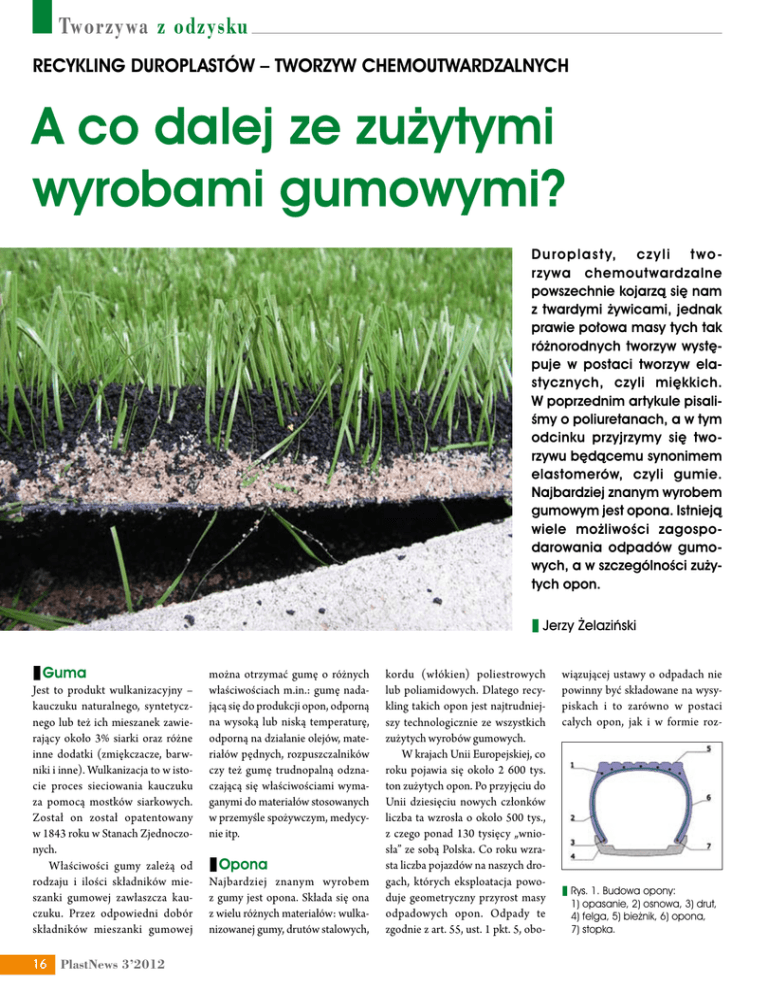 Tworzywa z odzysku

RECYKLING DUROPLASTÓW – TWORZYW CHEMOUTWARDZALNYCH

A co dalej ze zużytymi wyrobami gumowymi?

Duroplasty, czyli tworzywa chemoutwardzalne powszechnie kojarzą się nam z twardymi żywicami, jednak prawie połowa masy tych tak różnorodnych tworzyw występuje w postaci tworzyw elastycznych, czyli miękkich. W poprzednim artykule pisaliśmy o poliuretanach, a w tym odcinku przyjrzymy się tworzywu będącemu synonimem elastomerów, czyli gumie. Najbardziej znanym wyrobem gumowym jest opona. Istnieją wiele możliwości zagospodarowania odpadów gumowych, a w szczególności zużytych opon.

Jerzy Żelaziński

Guma

Jest to produkt wulkanizacyjny – kauczuku naturalnego, syntetycznego lub też ich mieszanek zawierający około 3% siarki oraz różne inne dodatki (zmiękczacze, barwniki i inne). Wulkanizacja to w istocie proces sieciowania kauczuku za pomocą mostków siarkowych. Został on został opatentowany w 1843 roku w Stanach Zjednoczonych.

Właściwości gumy zależą od rodzaju i ilości składników mieszanki gumowej zawłaszcza kauczuku. Przez odpowiedni dobór składników mieszanki gumowej można otrzymać gumę o różnych właściwościach m.in.: gumę nadającą się do produkcji opon, odporną na wysoką lub niską temperaturę, odporną na działanie olejów, materiałów pędnych, rozpuszczalników czy też gumę trudnopalną odznaczającą się właściwościami wymaganymi do materiałów stosowanych w przemyśle spożywczym, medycynie itp.

Opona

Najbardziej znanym wyrobem z gumy jest opona. Składa się ona z wielu różnych materiałów: wulkanizowanej gumy, drutów stalowych, kordu (włókien) poliestrowych lub poliamidowych. Dlatego recykling takich opon jest najtrudniejszy technologicznie ze wszystkich zużytych wyrobów gumowych.

W krajach Unii Europejskiej, co roku pojawia się około 2 600 tys. ton zużytych opon. Po przyjęciu do Unii dziesięciu nowych członków liczba ta wzrosła o około 500 tys., z czego ponad 130 tysięcy „wniosła" ze sobą Polska. Co roku wzrasta liczba pojazdów na naszych drogach, których eksploatacja powoduje geometryczny przyrost masy odpadowych opon. Odpady te zgodnie z art. 55, ust. 1 pkt. 5, obowiązującej ustawy o odpadach nie powinny być składowane na wysypiskach i to zarówno w postaci całych opon, jak i w formie roz-

1
2
3
4
5
6
7

Rys. 1. Budowa opony: 1) opasanie, 2) osnowa, 3) drut, 4) felga, 5) bieżnik, 6) opona, 7) stopka.

16 PlastNews 3'2012